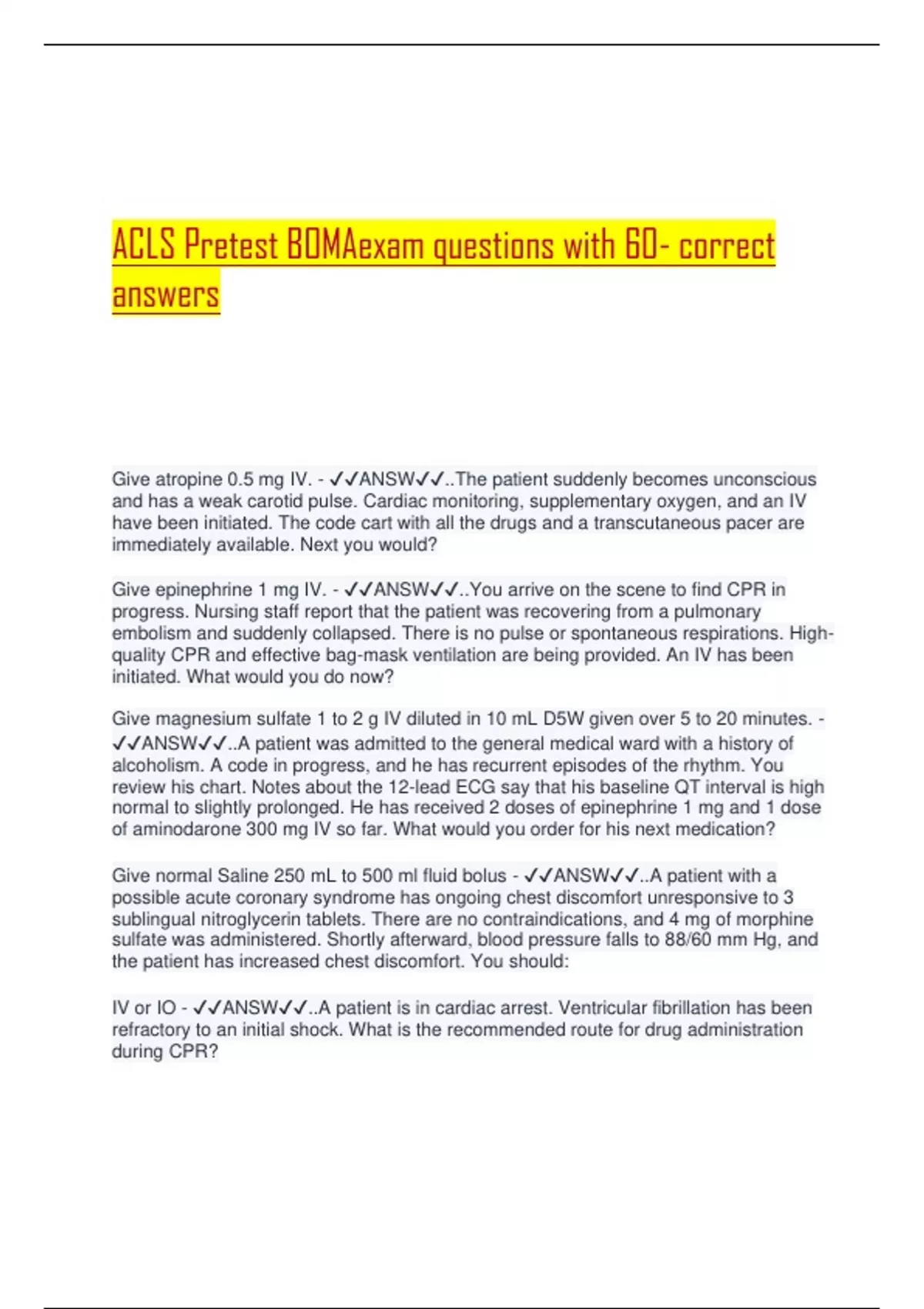 ACLS Pretest BOMAexam questions with 60- correct answers

Give atropine 0.5 mg IV. - ✓✓ANSW✓✓..The patient suddenly becomes unconscious and has a weak carotid pulse. Cardiac monitoring, supplementary oxygen, and an IV have been initiated. The code cart with all the drugs and a transcutaneous pacer are immediately available. Next you would?

Give epinephrine 1 mg IV. - ✓✓ANSW✓✓..You arrive on the scene to find CPR in progress. Nursing staff report that the patient was recovering from a pulmonary embolism and suddenly collapsed. There is no pulse or spontaneous respirations. High-quality CPR and effective bag-mask ventilation are being provided. An IV has been initiated. What would you do now?

Give magnesium sulfate 1 to 2 g IV diluted in 10 mL D5W given over 5 to 20 minutes. - ✓✓ANSW✓✓..A patient was admitted to the general medical ward with a history of alcoholism. A code in progress, and he has recurrent episodes of the rhythm. You review his chart. Notes about the 12-lead ECG say that his baseline QT interval is high normal to slightly prolonged. He has received 2 doses of epinephrine 1 mg and 1 dose of aminodarone 300 mg IV so far. What would you order for his next medication?

Give normal Saline 250 mL to 500 ml fluid bolus - ✓✓ANSW✓✓..A patient with a possible acute coronary syndrome has ongoing chest discomfort unresponsive to 3 sublingual nitroglycerin tablets. There are no contraindications, and 4 mg of morphine sulfate was administered. Shortly afterward, blood pressure falls to 88/60 mm Hg, and the patient has increased chest discomfort. You should:

IV or IO - ✓✓ANSW✓✓..A patient is in cardiac arrest. Ventricular fibrillation has been refractory to an initial shock. What is the recommended route for drug administration during CPR?